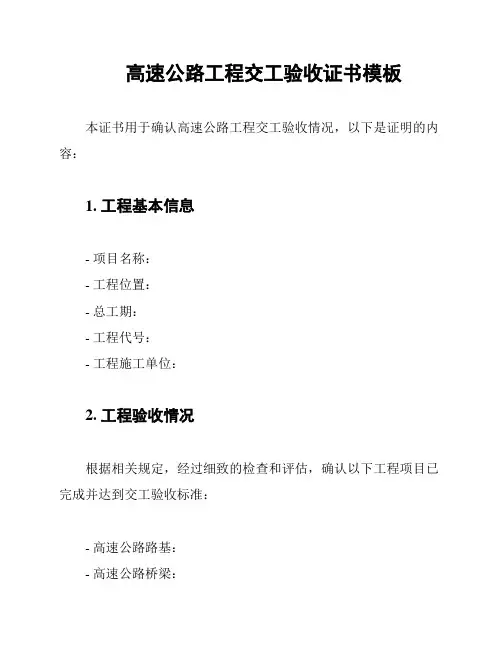 高速公路工程交工验收证书模板

本证书用于确认高速公路工程交工验收情况，以下是证明的内容：

1. 工程基本信息

- 项目名称：
- 工程位置：
- 总工期：
- 工程代号：
- 工程施工单位：

2. 工程验收情况

根据相关规定，经过细致的检查和评估，确认以下工程项目已完成并达到交工验收标准：

- 高速公路路基：
- 高速公路桥梁：